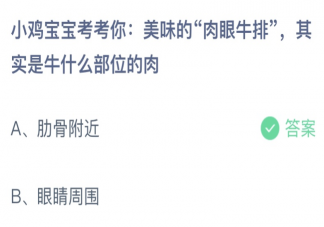 小鸡宝宝考考你：美味的“肉眼牛排”，其实是牛什么部位的肉

A、肋骨附近

答案

B、眼睛周围